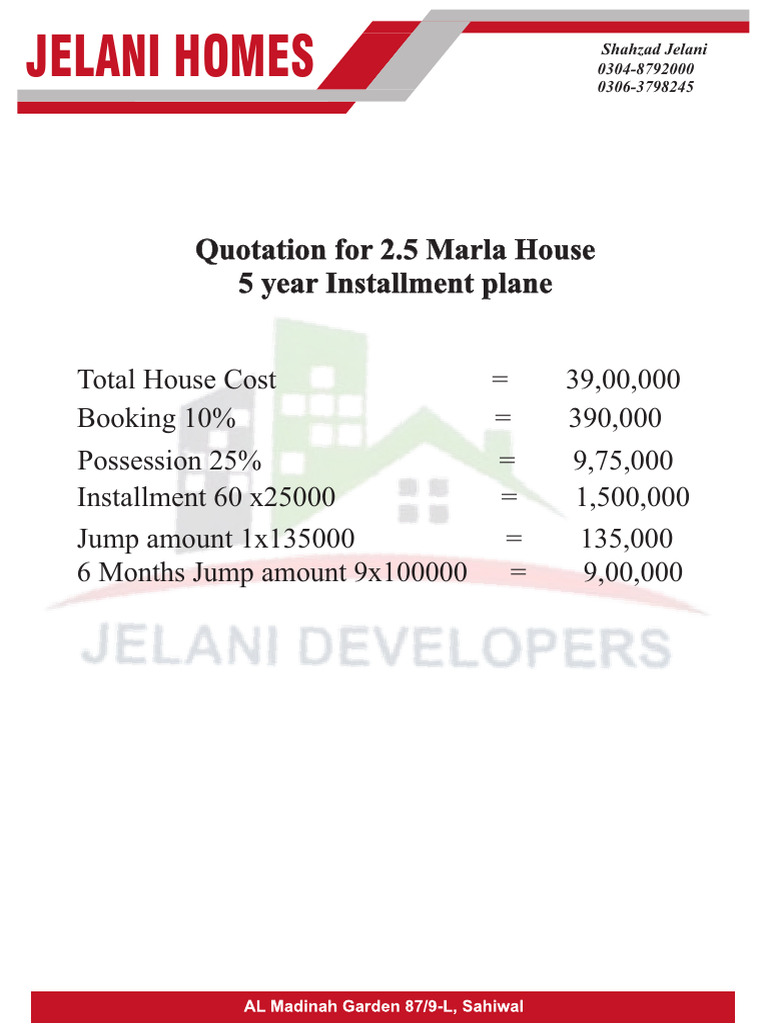 JELANI HOMES

Shahzad Jelani
0304-8792000
0306-3798245

Quotation for 2.5 Marla House
5 year Installment plane

Total House Cost = 39,00,000
Booking 10% = 390,000
Possession 25% = 9,75,000
Installment 60 x25000 = 1,500,000
Jump amount 1x135000 = 135,000
6 Months Jump amount 9x100000 = 9,00,000

JELANI DEVELOPERS

AL Madinah Garden 87/9-L, Sahiwal